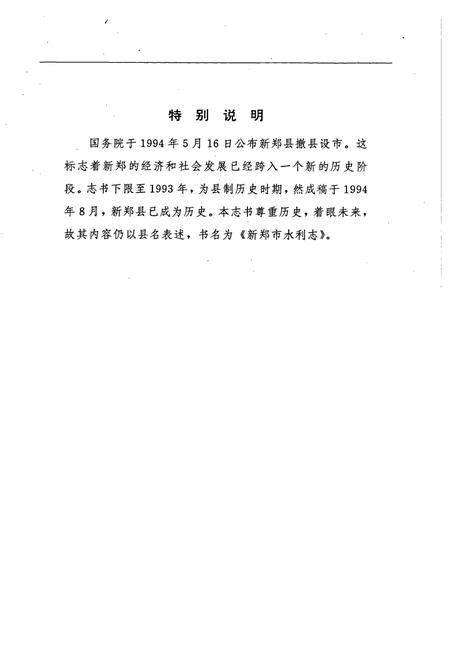 特别说明

国务院于1994年5月16日公布新郑县撤县设市。这标志着新郑的经济和社会发展已经跨入一个新的历史阶段。志书下限至1993年，为县制历史时期，然成稿于1994年8月，新郑县已成为历史。本志书尊重历史，着眼未来，故其内容仍以县名表述，书名为《新郑市水利志》。